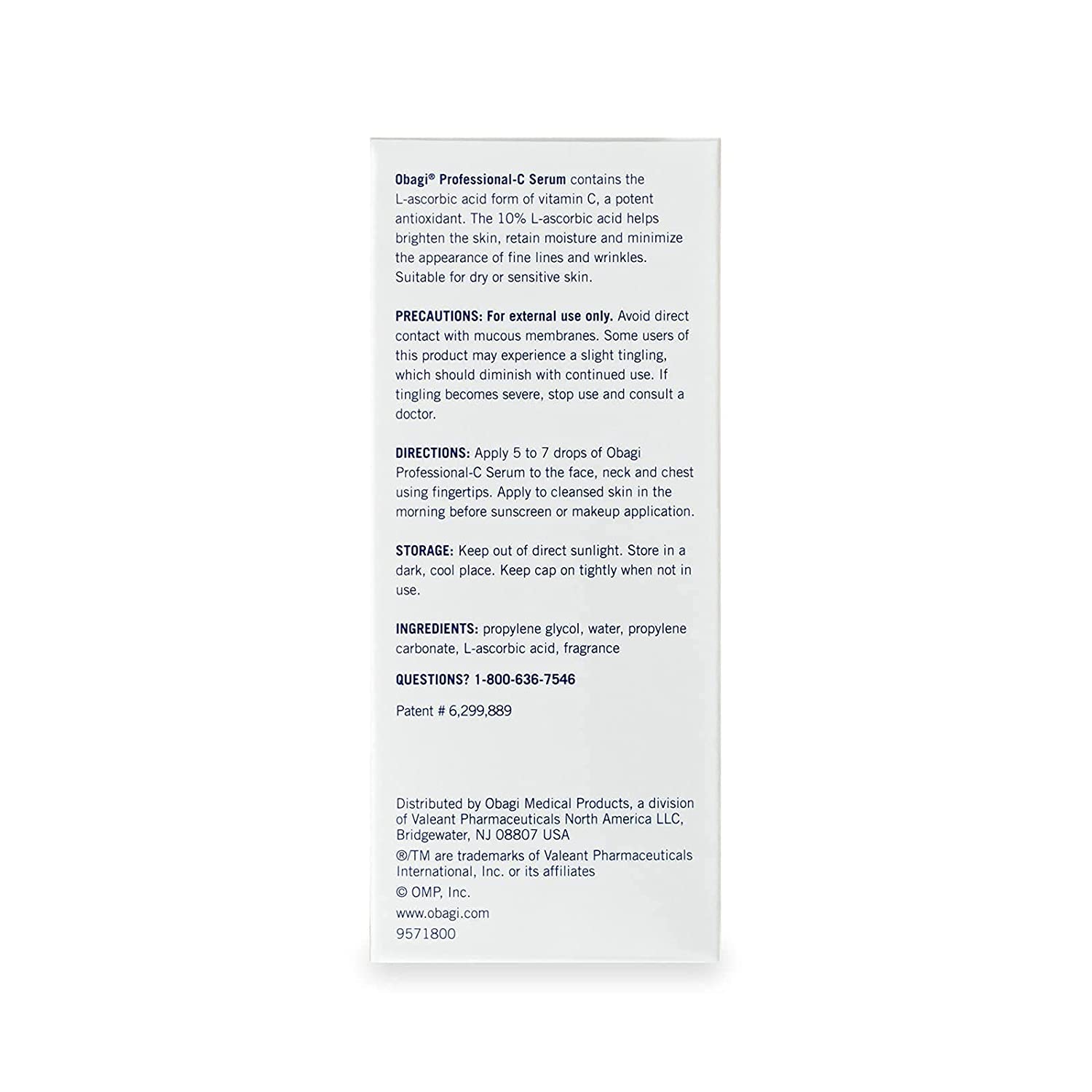 Obagi® Professional-C Serum contains the L-ascorbic acid form of vitamin C, a potent antioxidant. The 10% L-ascorbic acid helps brighten the skin, retain moisture and minimize the appearance of fine lines and wrinkles. Suitable for dry or sensitive skin.

PRECAUTIONS: For external use only. Avoid direct contact with mucous membranes. Some users of this product may experience a slight tingling, which should diminish with continued use. If tingling becomes severe, stop use and consult a doctor.

DIRECTIONS: Apply 5 to 7 drops of Obagi Professional-C Serum to the face, neck and chest using fingertips. Apply to cleansed skin in the morning before sunscreen or makeup application.

STORAGE: Keep out of direct sunlight. Store in a dark, cool place. Keep cap on tightly when not in use.

INGREDIENTS: propylene glycol, water, propylene carbonate, L-ascorbic acid, fragrance

QUESTIONS? 1-800-636-7546

Patent # 6,299,889

Distributed by Obagi Medical Products, a division of Valeant Pharmaceuticals North America LLC, Bridgewater, NJ 08807 USA

®/TM are trademarks of Valeant Pharmaceuticals International, Inc. or its affiliates

© OMP, Inc.

www.obagi.com

9571800